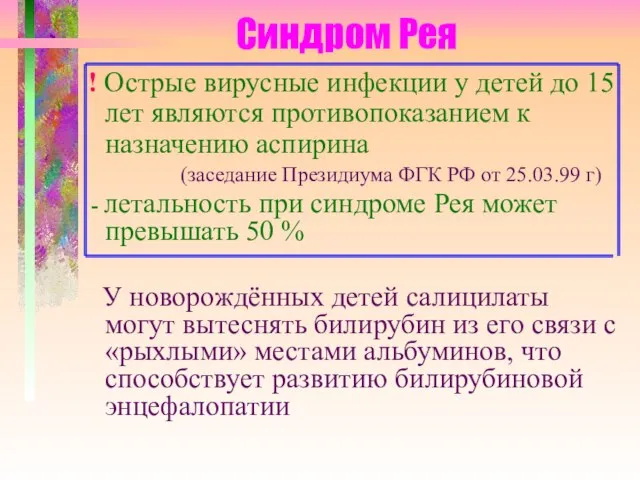 Синдром Рея

! Острые вирусные инфекции у детей до 15 лет являются противопоказанием к назначению аспирина
(заседание Президиума ФГК РФ от 25.03.99 г)

- летальность при синдроме Рея может превышать 50 %

У новорождённых детей салицилаты могут вытеснять билирубин из его связи с «рыхлыми» местами альбуминов, что способствует развитию билирубиновой энцефалопатии